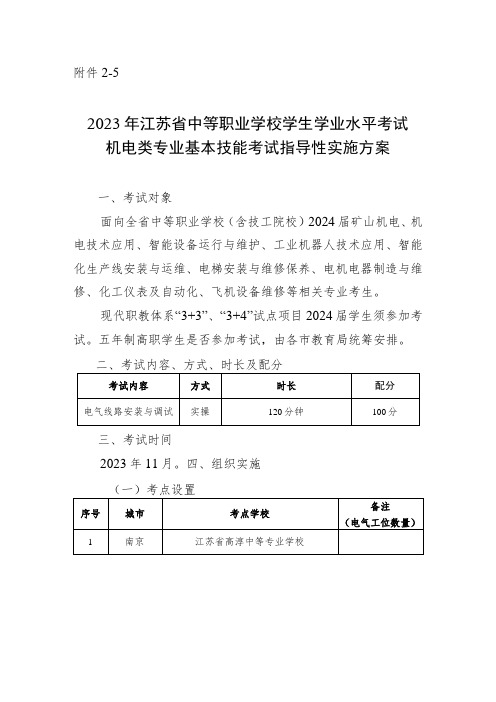 附件 2-5

2023 年江苏省中等职业学校学生学业水平考试
机电类专业基本技能考试指导性实施方案

一、考试对象

面向全省中等职业学校（含技工院校）2024 届矿山机电、机电技术应用、智能设备运行与维护、工业机器人技术应用、智能化生产线安装与运维、电梯安装与维修保养、电机电器制造与维修、化工仪表及自动化、飞机设备维修等相关专业考生。

现代职教体系“3+3”、“3+4”试点项目 2024 届学生须参加考试。五年制高职学生是否参加考试，由各市教育局统筹安排。

二、考试内容、方式、时长及配分

| 考试内容 | 方式 | 时长 | 配分 |
|---|---|---|---|
| 电气线路安装与调试 | 实操 | 120 分钟 | 100 分 |

三、考试时间

2023 年 11 月。四、组织实施

（一）考点设置

| 序号 | 城市 | 考点学校 | 备注（电气工位数量） |
|---|---|---|---|
| 1 | 南京 | 江苏省高淳中等专业学校 | |